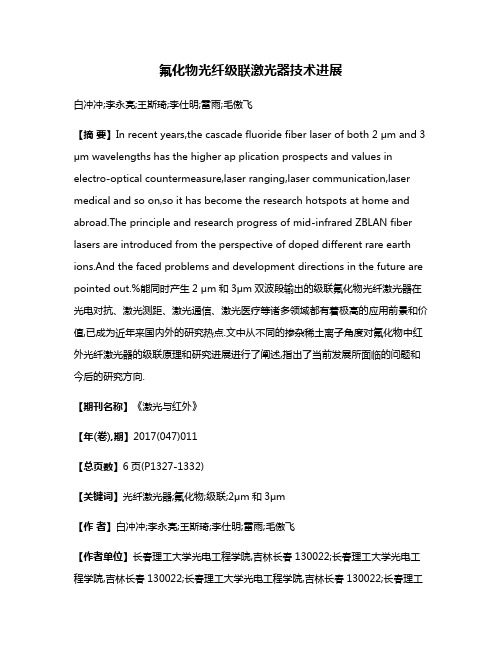 氟化物光纤级联激光器技术进展

白冲冲;李永亮;王斯琦;李仕明;雷雨;毛傲飞

【摘 要】In recent years,the cascade fluoride fiber laser of both 2 μm and 3 μm wavelengths has the higher ap plication prospects and values in electro-optical countermeasure,laser ranging,laser communication,laser medical and so on,so it has become the research hotspots at home and abroad.The principle and research progress of mid-infrared ZBLAN fiber lasers are introduced from the perspective of doped different rare earth ions.And the faced problems and development directions in the future are pointed out.%能同时产生 2 μm 和 3μm 双波段输出的级联氟化物光纤激光器在光电对抗、激光测距、激光通信、激光医疗等诸多领域都有着极高的应用前景和价值,已成为近年来国内外的研究热点.文中从不同的掺杂稀土离子角度对氟化物中红外光纤激光器的级联原理和研究进展进行了阐述,指出了当前发展所面临的问题和今后的研究方向.

【期刊名称】《激光与红外》

【年(卷),期】2017(047)011

【总页数】6 页(P1327-1332)

【关键词】光纤激光器;氟化物;级联;2μm 和 3μm

【作 者】白冲冲;李永亮;王斯琦;李仕明;雷雨;毛傲飞

【作者单位】长春理工大学光电工程学院,吉林长春 130022;长春理工大学光电工程学院,吉林长春 130022;长春理工大学光电工程学院,吉林长春 130022;长春理工